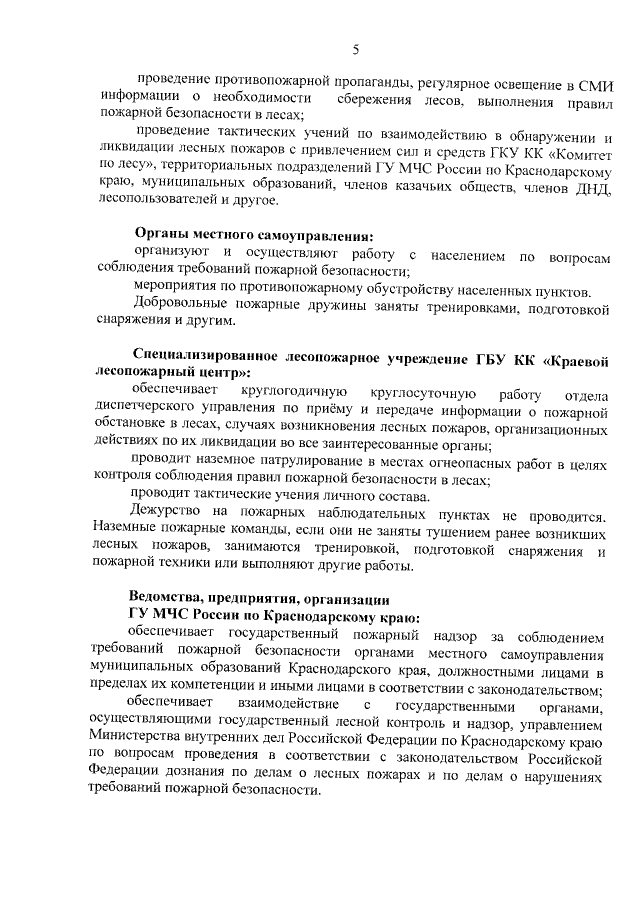 5

проведение противопожарной пропаганды, регулярное освещение в СМИ информации о необходимости сбережения лесов, выполнения правил пожарной безопасности в лесах;

проведение тактических учений по взаимодействию в обнаружении и ликвидации лесных пожаров с привлечением сил и средств ГКУ КК «Комитет по лесу», территориальных подразделений ГУ МЧС России по Краснодарскому краю, муниципальных образований, членов казачьих обществ, членов ДНД, лесопользователей и другое.

Органы местного самоуправления:

организуют и осуществляют работу с населением по вопросам соблюдения требований пожарной безопасности;

мероприятия по противопожарному обустройству населенных пунктов.

Добровольные пожарные дружины заняты тренировками, подготовкой снаряжения и другим.

Специализированное лесопожарное учреждение ГБУ КК «Краевой лесопожарный центр»:

обеспечивает круглогодичную круглосуточную работу отдела диспетчерского управления по приёму и передаче информации о пожарной обстановке в лесах, случаях возникновения лесных пожаров, организационных действиях по их ликвидации во все заинтересованные органы;

проводит наземное патрулирование в местах огнеопасных работ в целях контроля соблюдения правил пожарной безопасности в лесах;

проводит тактические учения личного состава.

Дежурство на пожарных наблюдательных пунктах не проводится. Наземные пожарные команды, если они не заняты тушением ранее возникших лесных пожаров, занимаются тренировкой, подготовкой снаряжения и пожарной техники или выполняют другие работы.

Ведомства, предприятия, организации

ГУ МЧС России по Краснодарскому краю:

обеспечивает государственный пожарный надзор за соблюдением требований пожарной безопасности органами местного самоуправления муниципальных образований Краснодарского края, должностными лицами в пределах их компетенции и иными лицами в соответствии с законодательством;

обеспечивает взаимодействие с государственными органами, осуществляющими государственный лесной контроль и надзор, управлением Министерства внутренних дел Российской Федерации по Краснодарскому краю по вопросам проведения в соответствии с законодательством Российской Федерации дознания по делам о лесных пожарах и по делам о нарушениях требований пожарной безопасности.